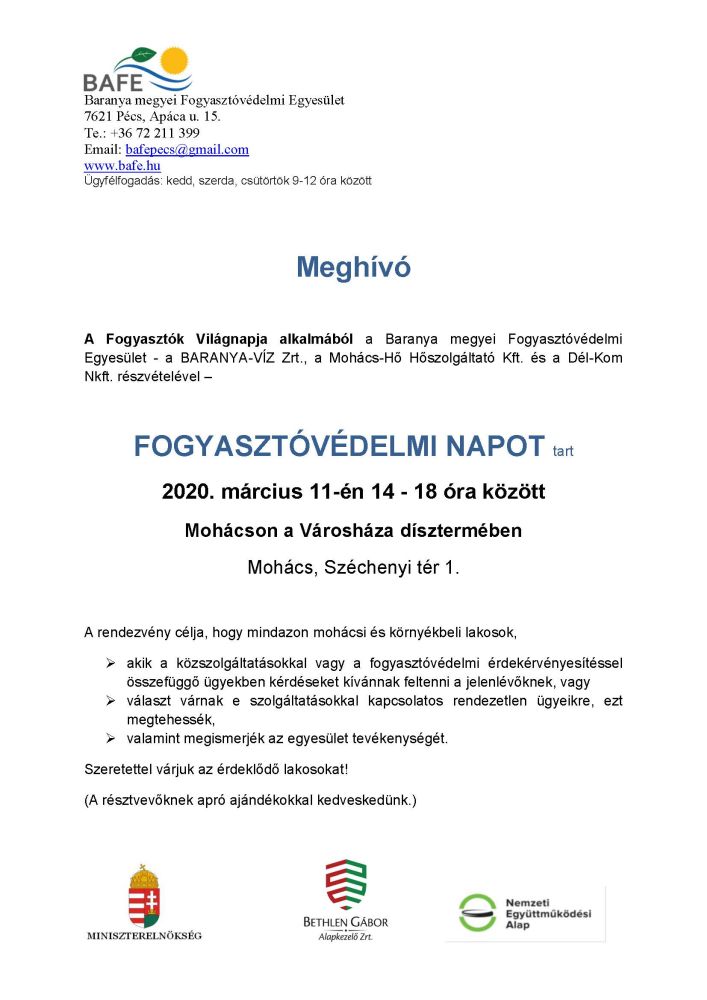 BAFE
Baranya megyei Fogyasztóvédelmi Egyesület
7621 Pécs, Apáca u. 15.
Te.: +36 72 211 399
Email: bafepecs@gmail.com
www.bafe.hu
Ügyfélfogadás: kedd, szerda, csütörtök 9-12 óra között

Meghívó

A Fogyasztók Világnapja alkalmából a Baranya megyei Fogyasztóvédelmi Egyesület - a BARANYA-VÍZ Zrt., a Mohács-Hő Hőszolgáltató Kft. és a Dél-Kom Nkft. részvételével –

FOGYASZTÓVÉDELMI NAPOT tart

2020. március 11-én 14 - 18 óra között

Mohácson a Városháza dísztermében

Mohács, Széchenyi tér 1.

A rendezvény célja, hogy mindazon mohácsi és környékbeli lakosok,

➢ akik a közszolgáltatásokkal vagy a fogyasztóvédelmi érdekérvényesítéssel összefüggő ügyekben kérdéseket kívánnak feltenni a jelenlévőknek, vagy
➢ választ várnak e szolgáltatásokkal kapcsolatos rendezetlen ügyeikre, ezt megtehessék,
➢ valamint megismerjék az egyesület tevékenységét.

Szeretettel várjuk az érdeklődő lakosokat!

(A résztvevőknek apró ajándékokkal kedveskedünk.)

MINISZTERELNÖKSÉG

BETHLEN GÁBOR
Alapkezelő Zrt.

Nemzeti
Együttműködési
Alap